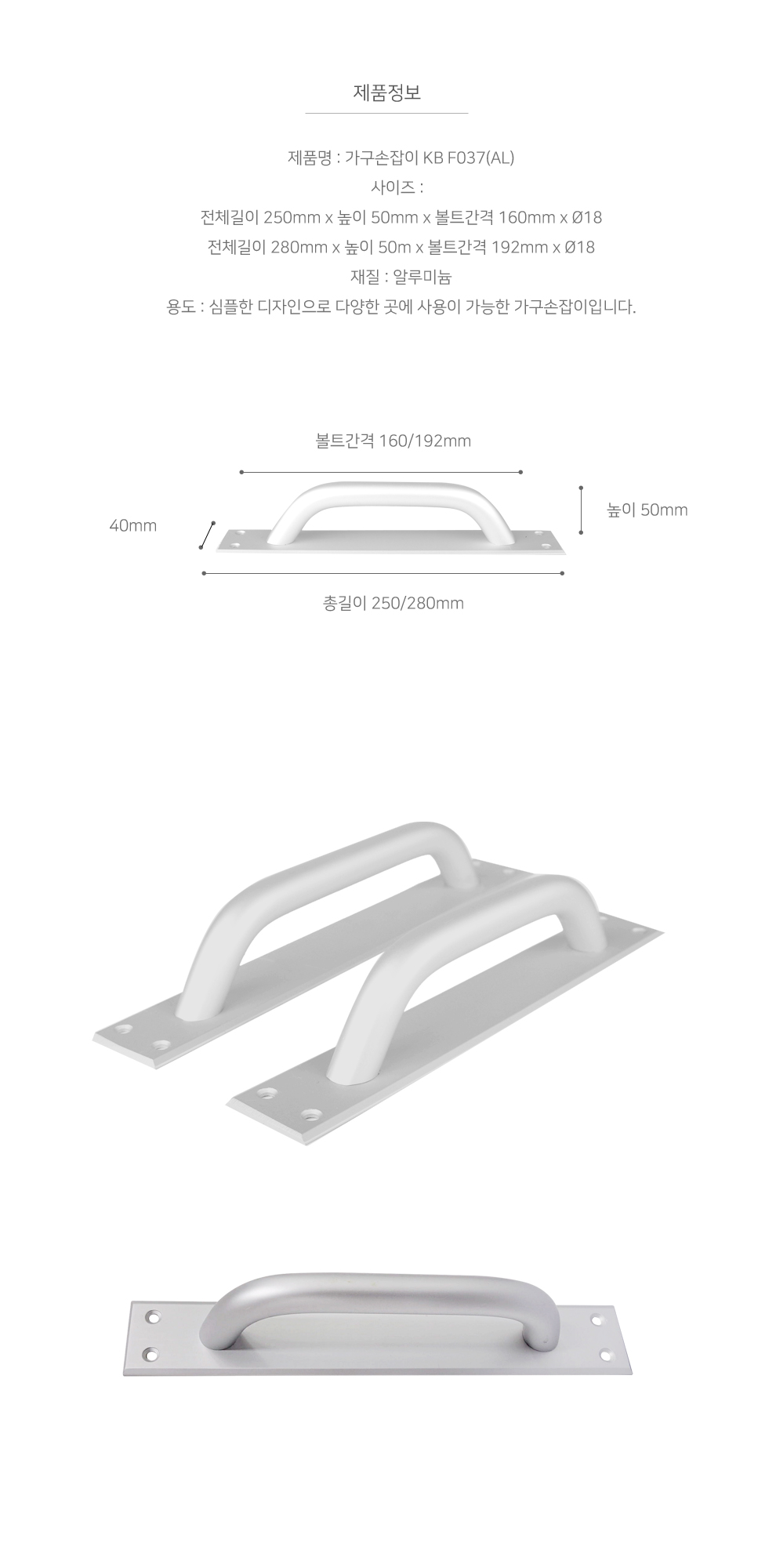 제품정보

제품명 : 가구손잡이 KB F037(AL)
사이즈 :
전체길이 250mm x 높이 50mm x 볼트간격 160mm x Ø18
전체길이 280mm x 높이 50m x 볼트간격 192mm x Ø18
재질 : 알루미늄
용도 : 심플한 디자인으로 다양한 곳에 사용이 가능한 가구손잡이입니다.

볼트간격 160/192mm

40mm

높이 50mm

총길이 250/280mm